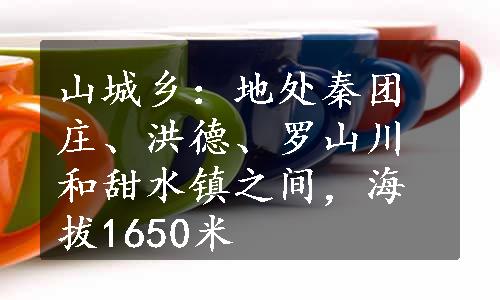 山城乡：地处秦团庄、洪德、罗山川和甜水镇之间，海拔1650米